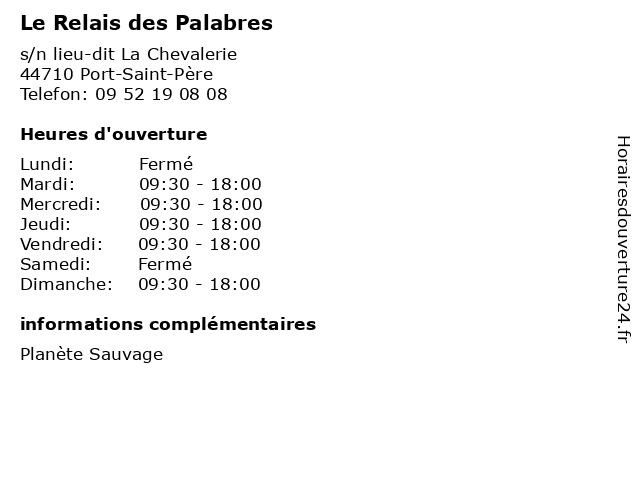 Le Relais des Palabres

s/n lieu-dit La Chevalerie
44710 Port-Saint-Père
Telefon: 09 52 19 08 08

Heures d'ouverture

Lundi: Fermé
Mardi: 09:30 - 18:00
Mercredi: 09:30 - 18:00
Jeudi: 09:30 - 18:00
Vendredi: 09:30 - 18:00
Samedi: Fermé
Dimanche: 09:30 - 18:00

informations complémentaires

Planète Sauvage

Horairesdouverture24.fr